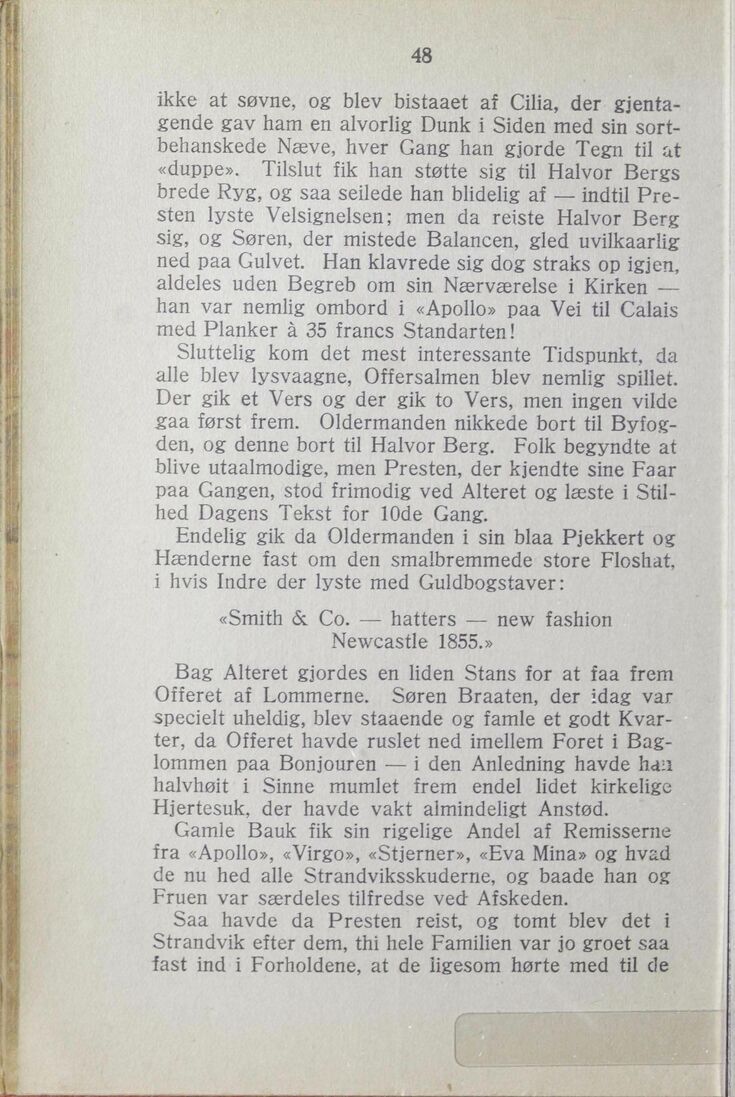 48

ikke at søvne, og blev bistaaet af Cilia, der gjentagende gav ham en alvorlig Dunk i Siden med sin sortbehanskede Næve, hver Gang han gjorde Tegn til at «duppe». Tilslut fik han støtte sig til Halvor Bergs brede Ryg, og saa seilede han blidelig af — indtil Presten lyste Velsignelsen; men da reiste Halvor Berg sig, og Søren, der mistede Balancen, gled uvilkaarlig ned paa Gulvet. Han klavrede sig dog straks op igjen, aldeles uden Begreb om sin Nærværelse i Kirken — han var nemlig ombord i «Apollo» paa Vei til Calais med Planker à 35 francs Standarten!

Sluttelig kom det mest interessante Tidspunkt, da alle blev lysvaagne, Offersalmen blev nemlig spillet. Der gik et Vers og der gik to Vers, men ingen vilde gaa først frem. Oldermanden nikkede bort til Byfogden, og denne bort til Halvor Berg. Folk begyndte at blive utaalmodige, men Presten, der kjendte sine Faar paa Gangen, stod frimodig ved Alteret og læste i Stilhed Dagens Tekst for 10de Gang.

Endelig gik da Oldermanden i sin blaa Pjekkert og Hænderne fast om den smalbremmede store Floshat, i hvis Indre der lyste med Guldbogstaver:

«Smith & Co. — hatters — new fashion
Newcastle 1855.»

Bag Alteret gjordes en liden Stans for at faa frem Offeret af Lommerne. Søren Braaten, der idag var specielt uheldig, blev staaende og famle et godt Kvarter, da Offeret havde ruslet ned imellem Foret i Baglommen paa Bonjouren — i den Anledning havde han halvhøit i Sinne mumlet frem endel lidet kirkelige Hjertesuk, der havde vakt almindeligt Anstød.

Gamle Bauk fik sin rigelige Andel af Remisserne fra «Apollo», «Virgo», «Stjerner», «Eva Mina» og hvad de nu hed alle Strandviksskuderne, og baade han og Fruen var særdeles tilfredse ved Afskeden.

Saa havde da Presten reist, og tomt blev det i Strandvik efter dem, thi hele Familien var jo groet saa fast ind i Forholdene, at de ligesom hørte med til de